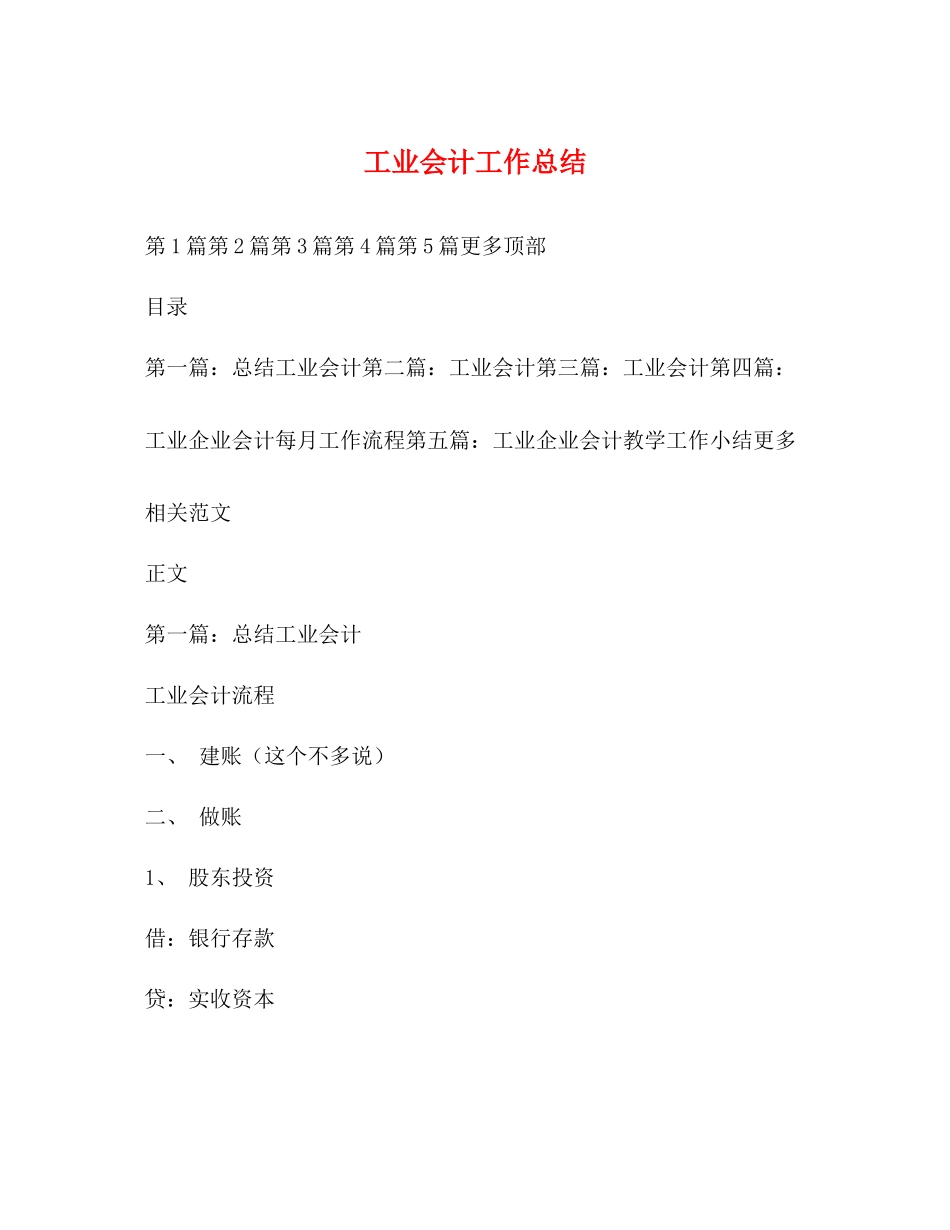 工业会计工作总结

第1篇第2篇第3篇第4篇第5篇更多顶部

目录

第一篇：总结工业会计第二篇：工业会计第三篇：工业会计第四篇：工业企业会计每月工作流程第五篇：工业企业会计教学工作小结更多相关范文

正文

第一篇：总结工业会计

工业会计流程

一、 建账（这个不多说）

二、 做账

1、 股东投资

借：银行存款

贷：实收资本